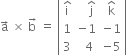 $\vec{a} \times \vec{b} = \begin{vmatrix} \hat{i} & \hat{j} & \hat{k} \\ 1 & -1 & -1 \\ 3 & 4 & -5 \end{vmatrix}$